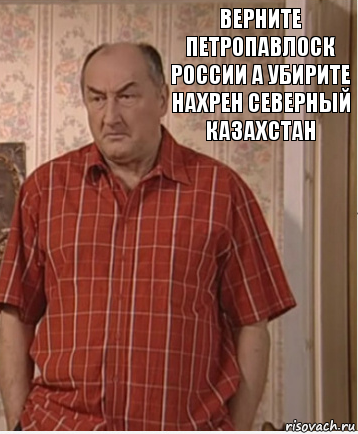 ВЕРНИТЕ ПЕТРОПАВЛОСК РОССИИ А УБИРИТЕ НАХРЕН СЕВЕРНЫЙ КАЗАХСТАН

risovach.ru